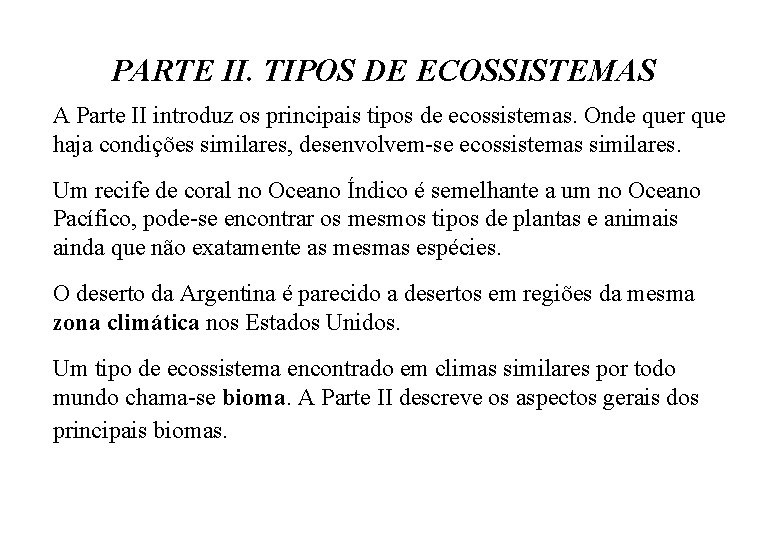 PARTE II. TIPOS DE ECOSSISTEMAS

A Parte II introduz os principais tipos de ecossistemas. Onde quer que haja condições similares, desenvolvem-se ecossistemas similares.

Um recife de coral no Oceano Índico é semelhante a um no Oceano Pacífico, pode-se encontrar os mesmos tipos de plantas e animais ainda que não exatamente as mesmas espécies.

O deserto da Argentina é parecido a desertos em regiões da mesma zona climática nos Estados Unidos.

Um tipo de ecossistema encontrado em climas similares por todo mundo chama-se bioma. A Parte II descreve os aspectos gerais dos principais biomas.